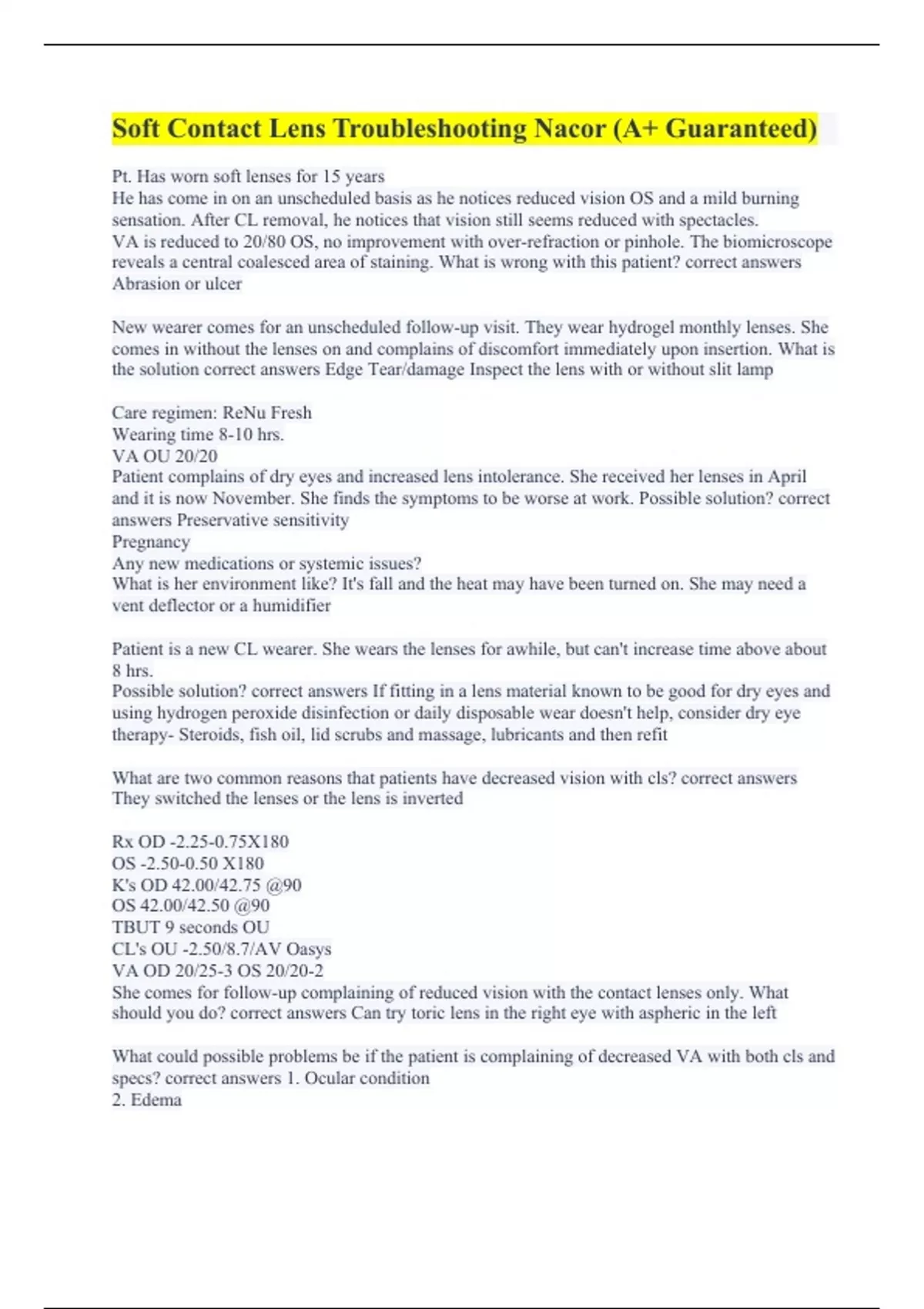 Soft Contact Lens Troubleshooting Nacor (A+ Guaranteed)

Pt. Has worn soft lenses for 15 years
He has come in on an unscheduled basis as he notices reduced vision OS and a mild burning sensation. After CL removal, he notices that vision still seems reduced with spectacles.
VA is reduced to 20/80 OS, no improvement with over-refraction or pinhole. The biomicroscope reveals a central coalesced area of staining. What is wrong with this patient? correct answers Abrasion or ulcer

New wearer comes for an unscheduled follow-up visit. They wear hydrogel monthly lenses. She comes in without the lenses on and complains of discomfort immediately upon insertion. What is the solution correct answers Edge Tear/damage Inspect the lens with or without slit lamp

Care regimen: ReNu Fresh
Wearing time 8-10 hrs.
VA OU 20/20
Patient complains of dry eyes and increased lens intolerance. She received her lenses in April and it is now November. She finds the symptoms to be worse at work. Possible solution? correct answers Preservative sensitivity
Pregnancy
Any new medications or systemic issues?
What is her environment like? It's fall and the heat may have been turned on. She may need a vent deflector or a humidifier

Patient is a new CL wearer. She wears the lenses for awhile, but can't increase time above about 8 hrs.
Possible solution? correct answers If fitting in a lens material known to be good for dry eyes and using hydrogen peroxide disinfection or daily disposable wear doesn't help, consider dry eye therapy- Steroids, fish oil, lid scrubs and massage, lubricants and then refit

What are two common reasons that patients have decreased vision with cls? correct answers They switched the lenses or the lens is inverted

Rx OD -2.25-0.75X180
OS -2.50-0.50 X180
K's OD 42.00/42.75 @90
OS 42.00/42.50 @90
TBUT 9 seconds OU
CL's OU -2.50/8.7/AV Oasys
VA OD 20/25-3 OS 20/20-2
She comes for follow-up complaining of reduced vision with the contact lenses only. What should you do? correct answers Can try toric lens in the right eye with aspheric in the left

What could possible problems be if the patient is complaining of decreased VA with both cls and specs? correct answers 1. Ocular condition
2. Edema